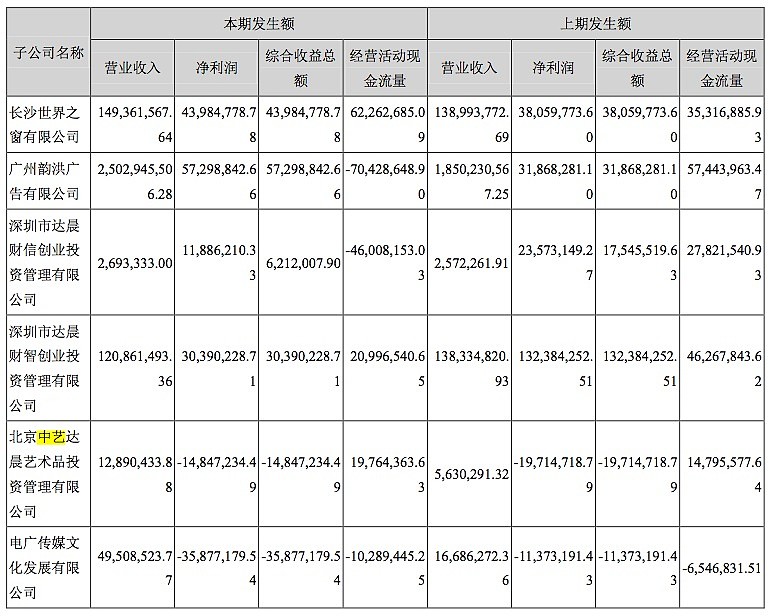 | 子公司名称 | 本期发生额 | | | | 上期发生额 | | | |
|---|---|---|---|---|---|---|---|---|
| | 营业收入 | 净利润 | 综合收益总额 | 经营活动现金流量 | 营业收入 | 净利润 | 综合收益总额 | 经营活动现金流量 |
| 长沙世界之窗有限公司 | 149,361,567.64 | 43,984,778.78 | 43,984,778.78 | 62,262,685.09 | 138,993,772.69 | 38,059,773.60 | 38,059,773.60 | 35,316,885.93 |
| 广州韵洪广告有限公司 | 2,502,945,506.28 | 57,298,842.66 | 57,298,842.66 | -70,428,648.90 | 1,850,230,567.25 | 31,868,281.10 | 31,868,281.10 | 57,443,963.47 |
| 深圳市达晨财信创业投资管理有限公司 | 2,693,333.00 | 11,886,210.33 | 6,212,007.90 | -46,008,153.03 | 2,572,261.91 | 23,573,149.27 | 17,545,519.63 | 27,821,540.93 |
| 深圳市达晨财智创业投资管理有限公司 | 120,861,493.36 | 30,390,228.71 | 30,390,228.71 | 20,996,540.65 | 138,334,820.93 | 132,384,252.51 | 132,384,252.51 | 46,267,843.62 |
| 北京中艺达晨艺术品投资管理有限公司 | 12,890,433.88 | -14,847,234.49 | -14,847,234.49 | 19,764,363.63 | 5,630,291.32 | -19,714,718.79 | -19,714,718.79 | 14,795,577.64 |
| 电广传媒文化发展有限公司 | 49,508,523.77 | -35,877,179.54 | -35,877,179.54 | -10,289,445.25 | 16,686,272.36 | -11,373,191.43 | -11,373,191.43 | -6,546,831.51 |